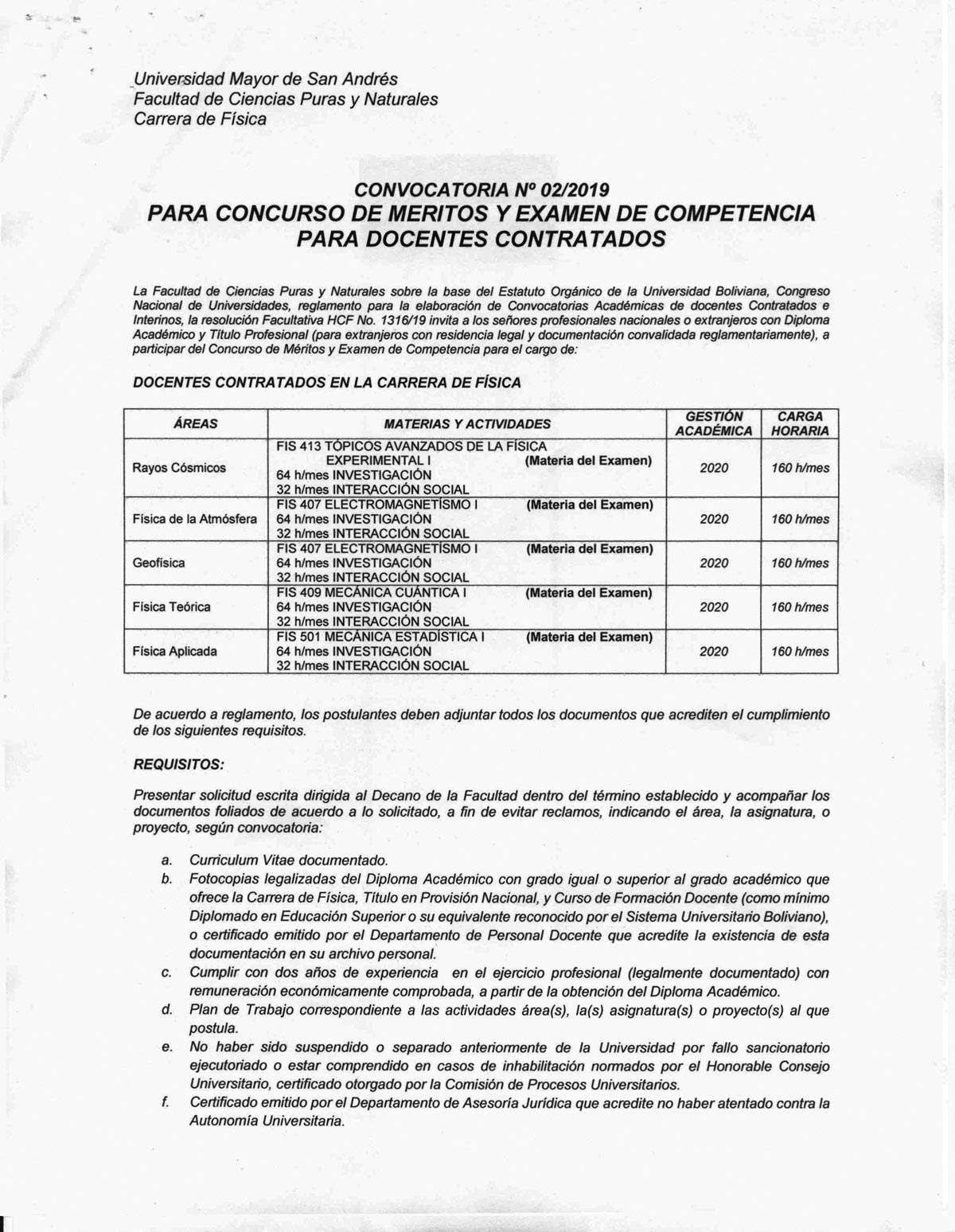 Universidad Mayor de San Andrés
Facultad de Ciencias Puras y Naturales
Carrera de Física

CONVOCATORIA Nº 02/2019
PARA CONCURSO DE MERITOS Y EXAMEN DE COMPETENCIA
PARA DOCENTES CONTRATADOS

La Facultad de Ciencias Puras y Naturales sobre la base del Estatuto Orgánico de la Universidad Boliviana, Congreso Nacional de Universidades, reglamento para la elaboración de Convocatorias Académicas de docentes Contratados e Interinos, la resolución Facultativa HCF No. 1316/19 invita a los señores profesionales nacionales o extranjeros con Diploma Académico y Título Profesional (para extranjeros con residencia legal y documentación convalidada reglamentariamente), a participar del Concurso de Méritos y Examen de Competencia para el cargo de:

DOCENTES CONTRATADOS EN LA CARRERA DE FÍSICA

| ÁREAS | MATERIAS Y ACTIVIDADES | GESTIÓN ACADÉMICA | CARGA HORARIA |
|---|---|---|---|
| Rayos Cósmicos | FIS 413 TÓPICOS AVANZADOS DE LA FÍSICA EXPERIMENTAL I (Materia del Examen) 64 h/mes INVESTIGACIÓN 32 h/mes INTERACCIÓN SOCIAL | 2020 | 160 h/mes |
| Física de la Atmósfera | FIS 407 ELECTROMAGNETÍSMO I (Materia del Examen) 64 h/mes INVESTIGACIÓN 32 h/mes INTERACCIÓN SOCIAL | 2020 | 160 h/mes |
| Geofísica | FIS 407 ELECTROMAGNETÍSMO I (Materia del Examen) 64 h/mes INVESTIGACIÓN 32 h/mes INTERACCIÓN SOCIAL | 2020 | 160 h/mes |
| Física Teórica | FIS 409 MECÁNICA CUÁNTICA I (Materia del Examen) 64 h/mes INVESTIGACIÓN 32 h/mes INTERACCIÓN SOCIAL | 2020 | 160 h/mes |
| Física Aplicada | FIS 501 MECÁNICA ESTADÍSTICA I (Materia del Examen) 64 h/mes INVESTIGACIÓN 32 h/mes INTERACCIÓN SOCIAL | 2020 | 160 h/mes |

De acuerdo a reglamento, los postulantes deben adjuntar todos los documentos que acrediten el cumplimiento de los siguientes requisitos.

REQUISITOS:

Presentar solicitud escrita dirigida al Decano de la Facultad dentro del término establecido y acompañar los documentos foliados de acuerdo a lo solicitado, a fin de evitar reclamos, indicando el área, la asignatura, o proyecto, según convocatoria:

a. Curriculum Vitae documentado.
b. Fotocopias legalizadas del Diploma Académico con grado igual o superior al grado académico que ofrece la Carrera de Física, Título en Provisión Nacional, y Curso de Formación Docente (como mínimo Diplomado en Educación Superior o su equivalente reconocido por el Sistema Universitario Boliviano), o certificado emitido por el Departamento de Personal Docente que acredite la existencia de esta documentación en su archivo personal.
c. Cumplir con dos años de experiencia en el ejercicio profesional (legalmente documentado) con remuneración económicamente comprobada, a partir de la obtención del Diploma Académico.
d. Plan de Trabajo correspondiente a las actividades área(s), la(s) asignatura(s) o proyecto(s) al que postula.
e. No haber sido suspendido o separado anteriormente de la Universidad por fallo sancionatorio ejecutoriado o estar comprendido en casos de inhabilitación normados por el Honorable Consejo Universitario, certificado otorgado por la Comisión de Procesos Universitarios.
f. Certificado emitido por el Departamento de Asesoría Jurídica que acredite no haber atentado contra la Autonomía Universitaria.